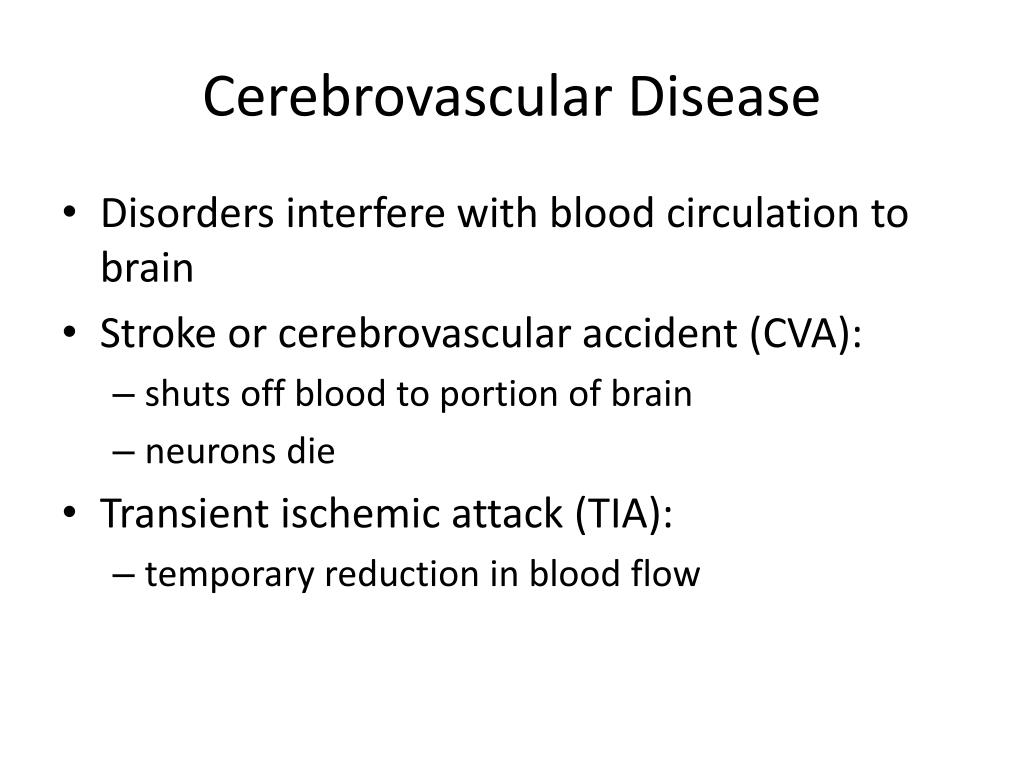 Cerebrovascular Disease

• Disorders interfere with blood circulation to brain
• Stroke or cerebrovascular accident (CVA):
– shuts off blood to portion of brain
– neurons die
• Transient ischemic attack (TIA):
– temporary reduction in blood flow